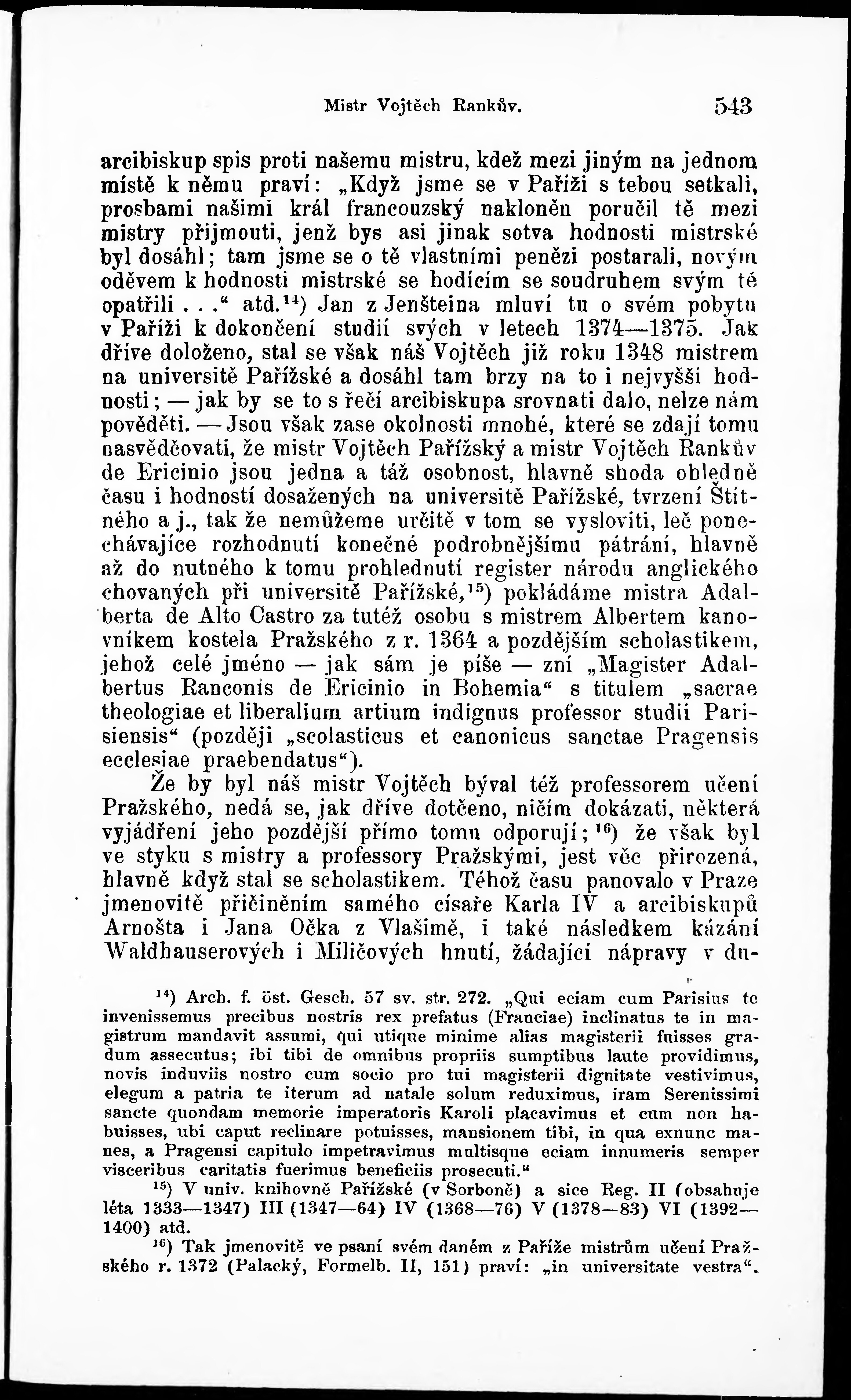 Mistr Vojtěch Rankův. 543

arcibiskup spis proti našemu mistru, kdež mezi jiným na jednom místě k němu praví: „Když jsme se v Paříži s tebou setkali, prosbami našimi král francouzský nakloněn poručil tě mezi mistry přijmouti, jenž bys asi jinak sotva hodnosti mistrské byl dosáhl; tam jsme se o tě vlastními penězi postarali, novým oděvem k hodnosti mistrské se hodícím se soudruhem svým tě opatřili . . .“ atd.$^{14}$) Jan z Jenšteina mluví tu o svém pobytu v Paříži k dokončení studií svých v letech 1374—1375. Jak dříve doloženo, stal se však náš Vojtěch již roku 1348 mistrem na universitě Pařížské a dosáhl tam brzy na to i nejvyšší hodnosti; — jak by se to s řečí arcibiskupa srovnati dalo, nelze nám pověděti. — Jsou však zase okolnosti mnohé, které se zdají tomu nasvědčovati, že mistr Vojtěch Pařížský a mistr Vojtěch Rankův de Ericinio jsou jedna a táž osobnost, hlavně shoda ohledně času i hodností dosažených na universitě Pařížské, tvrzení Štítného a j., tak že nemůžeme určitě v tom se vysloviti, leč ponechávajíce rozhodnutí konečné podrobnějšímu pátrání, hlavně až do nutného k tomu prohlednutí register národu anglického chovaných při universitě Pařížské,$^{15}$) pokládáme mistra Adalberta de Alto Castro za tutéž osobu s mistrem Albertem kanovníkem kostela Pražského z r. 1364 a pozdějším scholastikem, jehož celé jméno — jak sám je píše — zní „Magister Adalbertus Ranconis de Ericinio in Bohemia“ s titulem „sacrae theologiae et liberalium artium indignus professor studii Parisiensis“ (později „scolasticus et canonicus sanctae Pragensis ecclesiae praebendatus“).

Že by byl náš mistr Vojtěch býval též professorem učení Pražského, nedá se, jak dříve dotčeno, ničím dokázati, některá vyjádření jeho pozdější přímo tomu odporují;$^{16}$) že však byl ve styku s mistry a professory Pražskými, jest věc přirozená, hlavně když stal se scholastikem. Téhož času panovalo v Praze jmenovitě přičiněním samého císaře Karla IV a arcibiskupů Arnošta i Jana Očka z Vlašimě, i také následkem kázání Waldhauserových i Miličových hnutí, žádající nápravy v du-

$^{14}$) Arch. f. öst. Gesch. 57 sv. str. 272. „Qui eciam cum Parisius te invenissemus precibus nostris rex prefatus (Franciae) inclinatus te in magistrum mandavit assumi, qui utique minime alias magisterii fuisses gradum assecutus; ibi tibi de omnibus propriis sumptibus laute providimus, novis induviis nostro cum socio pro tui magisterii dignitate vestivimus, elegum a patria te iterum ad natale solum reduximus, iram Serenissimi sancte quondam memorie imperatoris Karoli placavimus et cum non habuisses, ubi caput reclinare potuisses, mansionem tibi, in qua exnunc manes, a Pragensi capitulo impetravimus multisque eciam innumeris semper visceribus caritatis fuerimus beneficiis prosecuti.“

$^{15}$) V univ. knihovně Pařížské (v Sorboně) a sice Reg. II (obsahuje léta 1333—1347) III (1347—64) IV (1368—76) V (1378—83) VI (1392—1400) atd.

$^{16}$) Tak jmenovitě ve psaní svém daném z Paříže mistrům učení Pražského r. 1372 (Palacký, Formelb. II, 151) praví: „in universitate vestra“.